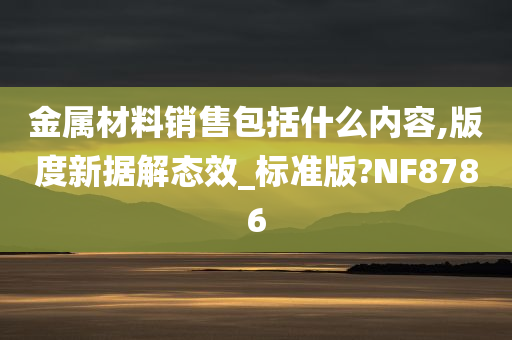 金属材料销售包括什么内容,版度新据解态效_标准版?NF8786